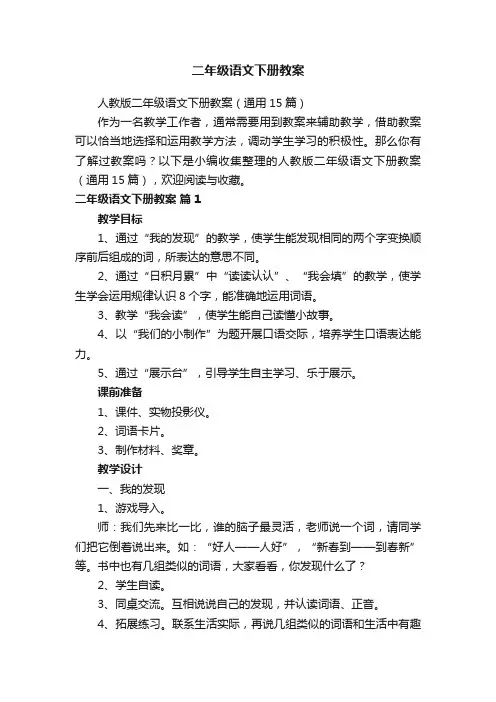 二年级语文下册教案

人教版二年级语文下册教案（通用 15 篇）

作为一名教学工作者，通常需要用到教案来辅助教学，借助教案可以恰当地选择和运用教学方法，调动学生学习的积极性。那么你有了解过教案吗？以下是小编收集整理的人教版二年级语文下册教案（通用 15 篇），欢迎阅读与收藏。

二年级语文下册教案 篇 1

教学目标

1、通过“我的发现”的教学，使学生能发现相同的两个字变换顺序前后组成的词，所表达的意思不同。

2、通过“日积月累”中“读读认认”、“我会填”的教学，使学生学会运用规律认识 8 个字，能准确地运用词语。

3、教学“我会读”，使学生能自己读懂小故事。

4、以“我们的小制作”为题开展口语交际，培养学生口语表达能力。

5、通过“展示台”，引导学生自主学习、乐于展示。

课前准备

1、课件、实物投影仪。

2、词语卡片。

3、制作材料、奖章。

教学设计

一、我的发现

1、游戏导入。

师：我们先来比一比，谁的脑子最灵活，老师说一个词，请同学们把它倒着说出来。如：“好人——人好”，“新春到——到春新”等。书中也有几组类似的词语，大家看看，你发现什么了？

2、学生自读。

3、同桌交流。互相说说自己的发现，并认读词语、正音。

4、拓展练习。联系生活实际，再说几组类似的词语和生活中有趣